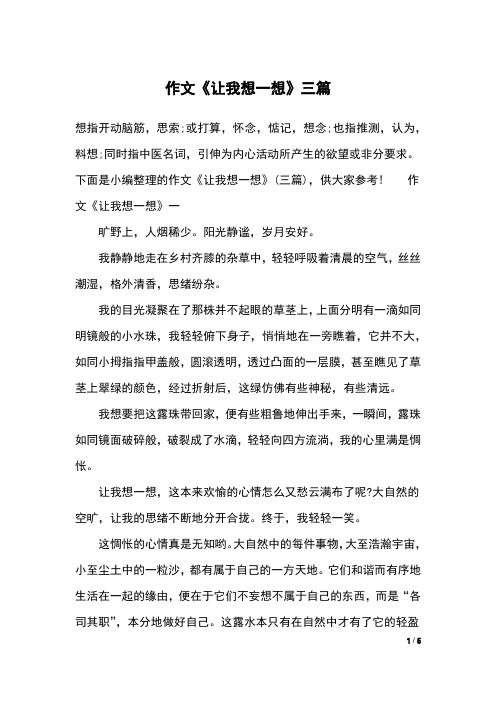 作文《让我想一想》三篇

想指开动脑筋，思索;或打算，怀念，惦记，想念;也指推测，认为，料想;同时指中医名词，引伸为内心活动所产生的欲望或非分要求。下面是小编整理的作文《让我想一想》(三篇)，供大家参考！　　作文《让我想一想》一

旷野上，人烟稀少。阳光静谧，岁月安好。

我静静地走在乡村齐膝的杂草中，轻轻呼吸着清晨的空气，丝丝潮湿，格外清香，思绪纷杂。

我的目光凝聚在了那株并不起眼的草茎上，上面分明有一滴如同明镜般的小水珠，我轻轻俯下身子，悄悄地在一旁瞧着，它并不大，如同小拇指指甲盖般，圆滚透明，透过凸面的一层膜，甚至瞧见了草茎上翠绿的颜色，经过折射后，这绿仿佛有些神秘，有些清远。

我想要把这露珠带回家，便有些粗鲁地伸出手来，一瞬间，露珠如同镜面破碎般，破裂成了水滴，轻轻向四方流淌，我的心里满是惆怅。

让我想一想，这本来欢愉的心情怎么又愁云满布了呢?大自然的空旷，让我的思绪不断地分开合拢。终于，我轻轻一笑。

这惆怅的心情真是无知哟。大自然中的每件事物，大至浩瀚宇宙，小至尘土中的一粒沙，都有属于自己的一方天地。它们和谐而有序地生活在一起的缘由，便在于它们不妄想不属于自己的东西，而是“各司其职”，本分地做好自己。这露水本只有在自然中才有了它的轻盈

1 / 6